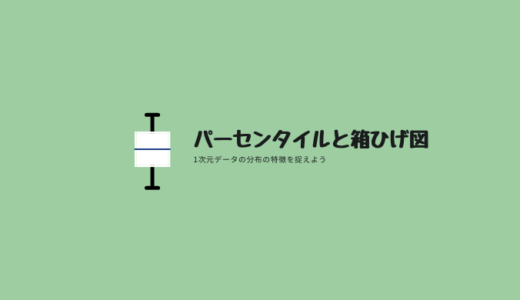 パーセンタイルと箱ひげ図

1次元データの分布の特徴を捉えよう